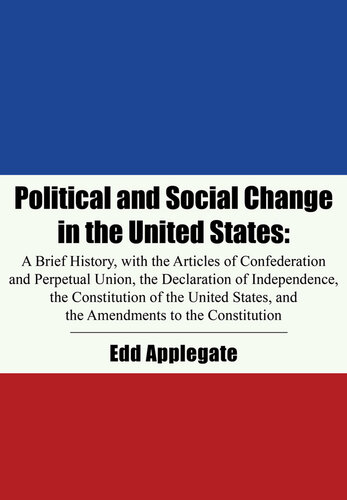 Political and Social Change in the United States:

A Brief History, with the Articles of Confederation and Perpetual Union, the Declaration of Independence, the Constitution of the United States, and the Amendments to the Constitution

Edd Applegate